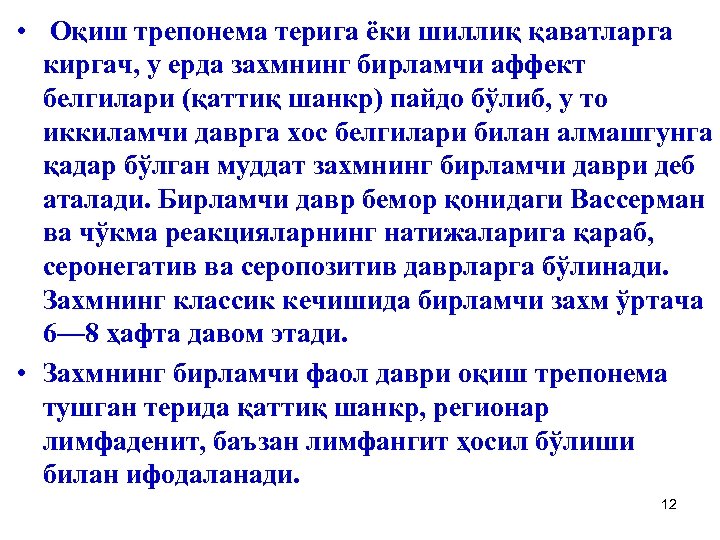 • Оқиш трепонема терига ёки шиллиқ қаватларга киргач, у ерда захмнинг бирламчи аффект белгилари (қаттиқ шанкр) пайдо бўлиб, у то иккиламчи даврга хос белгилари билан алмашгунга қадар бўлган муддат захмнинг бирламчи даври деб аталади. Бирламчи давр бемор қонидаги Вассерман ва чўкма реакцияларнинг натижаларига қараб, серонегатив ва серопозитив даврларга бўлинади. Захмнинг классик кечишида бирламчи захм ўртача 6—8 ҳафта давом этади.

• Захмнинг бирламчи фаол даври оқиш трепонема тушган терида қаттиқ шанкр, регионар лимфаденит, баъзан лимфангит ҳосил бўлиши билан ифодаланади.

12